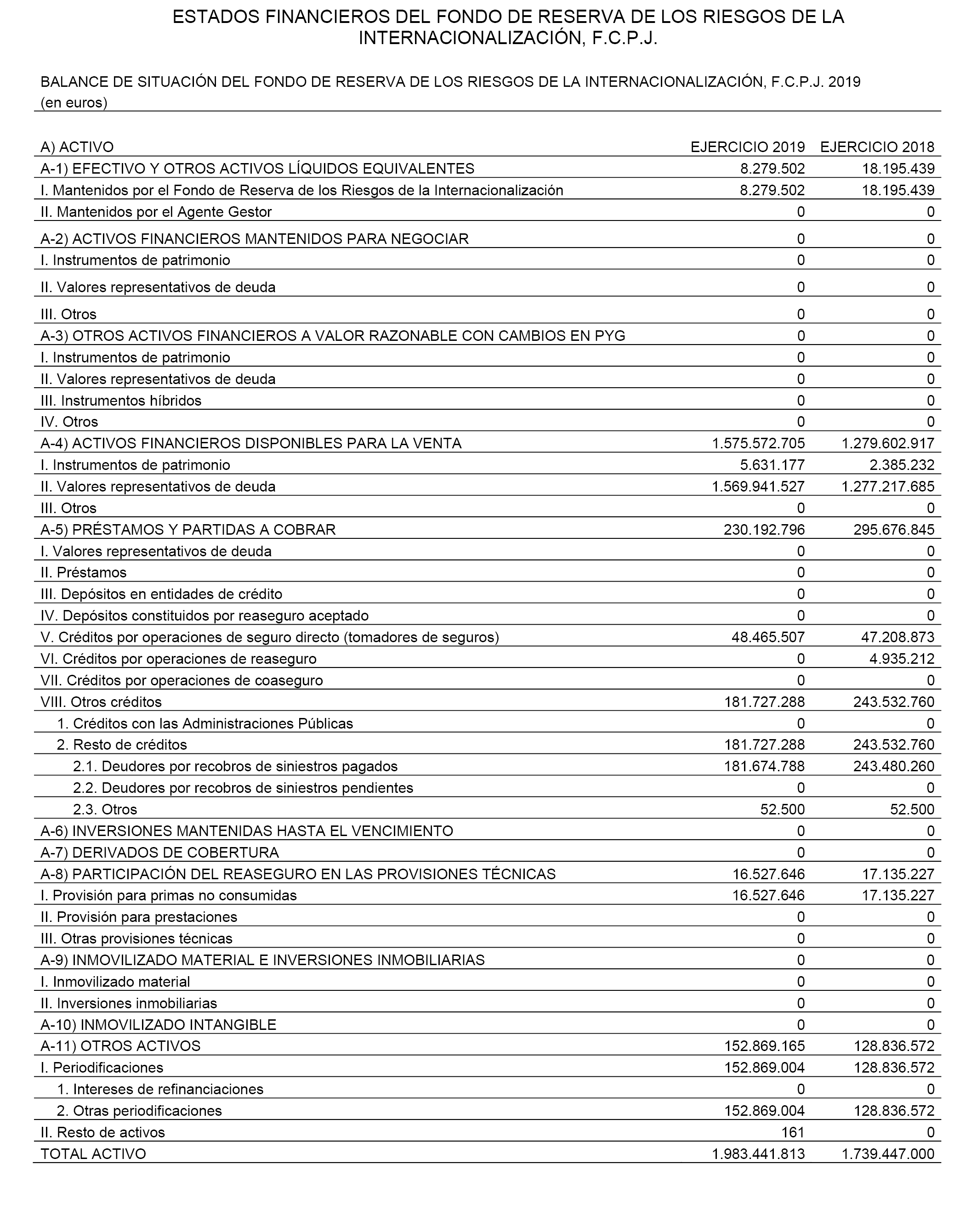 ESTADOS FINANCIEROS DEL FONDO DE RESERVA DE LOS RIESGOS DE LA INTERNACIONALIZACIÓN, F.C.P.J.

BALANCE DE SITUACIÓN DEL FONDO DE RESERVA DE LOS RIESGOS DE LA INTERNACIONALIZACIÓN, F.C.P.J. 2019
(en euros)

| A) ACTIVO | EJERCICIO 2019 | EJERCICIO 2018 |
|---|---|---|
| A-1) EFECTIVO Y OTROS ACTIVOS LÍQUIDOS EQUIVALENTES | 8.279.502 | 18.195.439 |
| I. Mantenidos por el Fondo de Reserva de los Riesgos de la Internacionalización | 8.279.502 | 18.195.439 |
| II. Mantenidos por el Agente Gestor | 0 | 0 |
| A-2) ACTIVOS FINANCIEROS MANTENIDOS PARA NEGOCIAR | 0 | 0 |
| I. Instrumentos de patrimonio | 0 | 0 |
| II. Valores representativos de deuda | 0 | 0 |
| III. Otros | 0 | 0 |
| A-3) OTROS ACTIVOS FINANCIEROS A VALOR RAZONABLE CON CAMBIOS EN PYG | 0 | 0 |
| I. Instrumentos de patrimonio | 0 | 0 |
| II. Valores representativos de deuda | 0 | 0 |
| III. Instrumentos híbridos | 0 | 0 |
| IV. Otros | 0 | 0 |
| A-4) ACTIVOS FINANCIEROS DISPONIBLES PARA LA VENTA | 1.575.572.705 | 1.279.602.917 |
| I. Instrumentos de patrimonio | 5.631.177 | 2.385.232 |
| II. Valores representativos de deuda | 1.569.941.527 | 1.277.217.685 |
| III. Otros | 0 | 0 |
| A-5) PRÉSTAMOS Y PARTIDAS A COBRAR | 230.192.796 | 295.676.845 |
| I. Valores representativos de deuda | 0 | 0 |
| II. Préstamos | 0 | 0 |
| III. Depósitos en entidades de crédito | 0 | 0 |
| IV. Depósitos constituidos por reaseguro aceptado | 0 | 0 |
| V. Créditos por operaciones de seguro directo (tomadores de seguros) | 48.465.507 | 47.208.873 |
| VI. Créditos por operaciones de reaseguro | 0 | 4.935.212 |
| VII. Créditos por operaciones de coaseguro | 0 | 0 |
| VIII. Otros créditos | 181.727.288 | 243.532.760 |
| 1. Créditos con las Administraciones Públicas | 0 | 0 |
| 2. Resto de créditos | 181.727.288 | 243.532.760 |
| 2.1. Deudores por recobros de siniestros pagados | 181.674.788 | 243.480.260 |
| 2.2. Deudores por recobros de siniestros pendientes | 0 | 0 |
| 2.3. Otros | 52.500 | 52.500 |
| A-6) INVERSIONES MANTENIDAS HASTA EL VENCIMIENTO | 0 | 0 |
| A-7) DERIVADOS DE COBERTURA | 0 | 0 |
| A-8) PARTICIPACIÓN DEL REASEGURO EN LAS PROVISIONES TÉCNICAS | 16.527.646 | 17.135.227 |
| I. Provisión para primas no consumidas | 16.527.646 | 17.135.227 |
| II. Provisión para prestaciones | 0 | 0 |
| III. Otras provisiones técnicas | 0 | 0 |
| A-9) INMOVILIZADO MATERIAL E INVERSIONES INMOBILIARIAS | 0 | 0 |
| I. Inmovilizado material | 0 | 0 |
| II. Inversiones inmobiliarias | 0 | 0 |
| A-10) INMOVILIZADO INTANGIBLE | 0 | 0 |
| A-11) OTROS ACTIVOS | 152.869.165 | 128.836.572 |
| I. Periodificaciones | 152.869.004 | 128.836.572 |
| 1. Intereses de refinanciaciones | 0 | 0 |
| 2. Otras periodificaciones | 152.869.004 | 128.836.572 |
| II. Resto de activos | 161 | 0 |
| TOTAL ACTIVO | 1.983.441.813 | 1.739.447.000 |